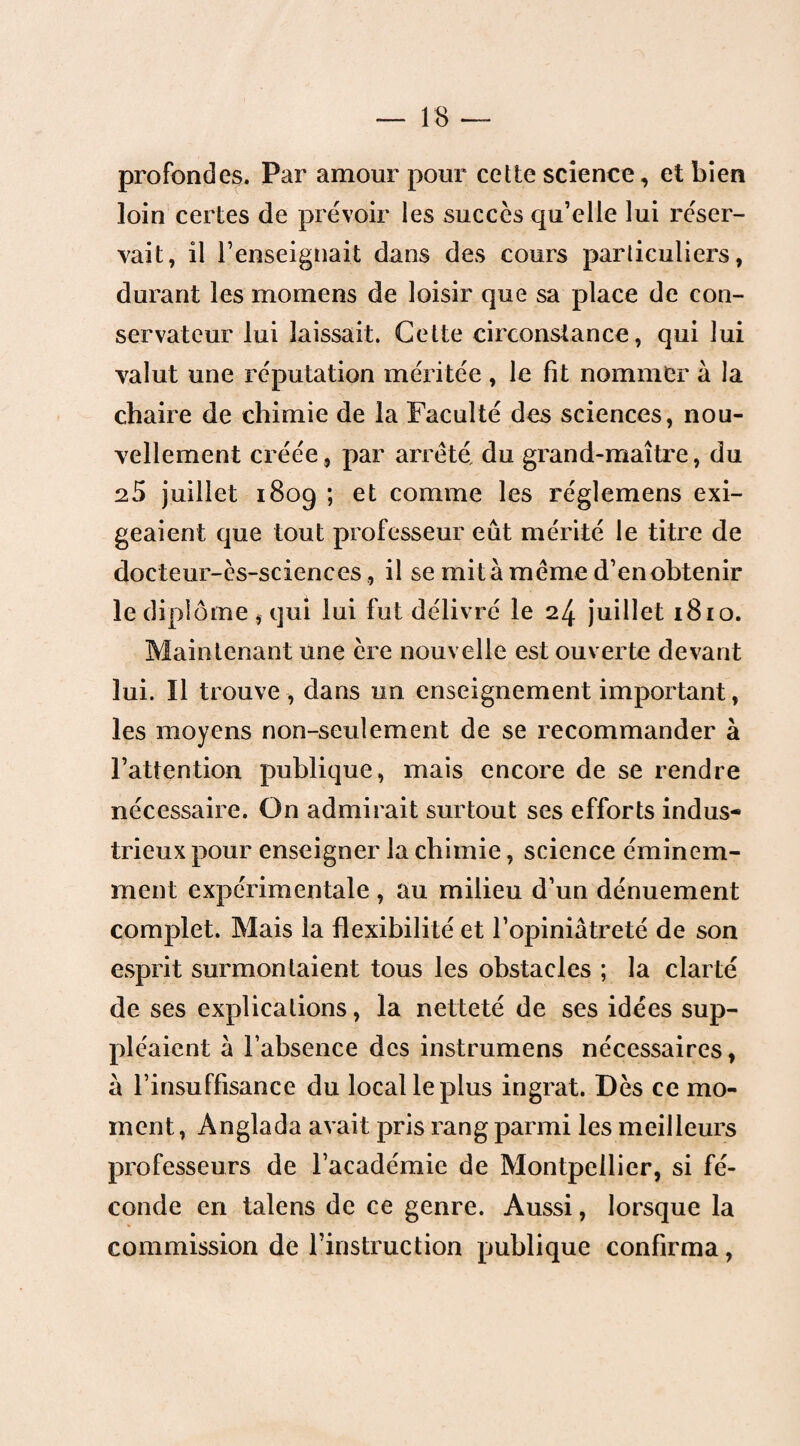 — 18 —

profondes. Par amour pour cette science, et bien loin certes de prévoir les succès qu'elle lui réservait, il l'enseignait dans des cours particuliers, durant les momens de loisir que sa place de conservateur lui laissait. Cette circonstance, qui lui valut une réputation méritée, le fit nommer à la chaire de chimie de la Faculté des sciences, nouvellement créée, par arrêté du grand-maître, du 25 juillet 1809 ; et comme les réglemens exigeaient que tout professeur eût mérité le titre de docteur-ès-sciences, il se mit à même d'en obtenir le diplôme, qui lui fut délivré le 24 juillet 1810. Maintenant une ère nouvelle est ouverte devant lui. Il trouve, dans un enseignement important, les moyens non-seulement de se recommander à l'attention publique, mais encore de se rendre nécessaire. On admirait surtout ses efforts industrieux pour enseigner la chimie, science éminemment expérimentale, au milieu d'un dénuement complet. Mais la flexibilité et l'opiniâtreté de son esprit surmontaient tous les obstacles ; la clarté de ses explications, la netteté de ses idées suppléaient à l'absence des instrumens nécessaires, à l'insuffisance du local le plus ingrat. Dès ce moment, Anglada avait pris rang parmi les meilleurs professeurs de l'académie de Montpellier, si féconde en talens de ce genre. Aussi, lorsque la commission de l'instruction publique confirma,